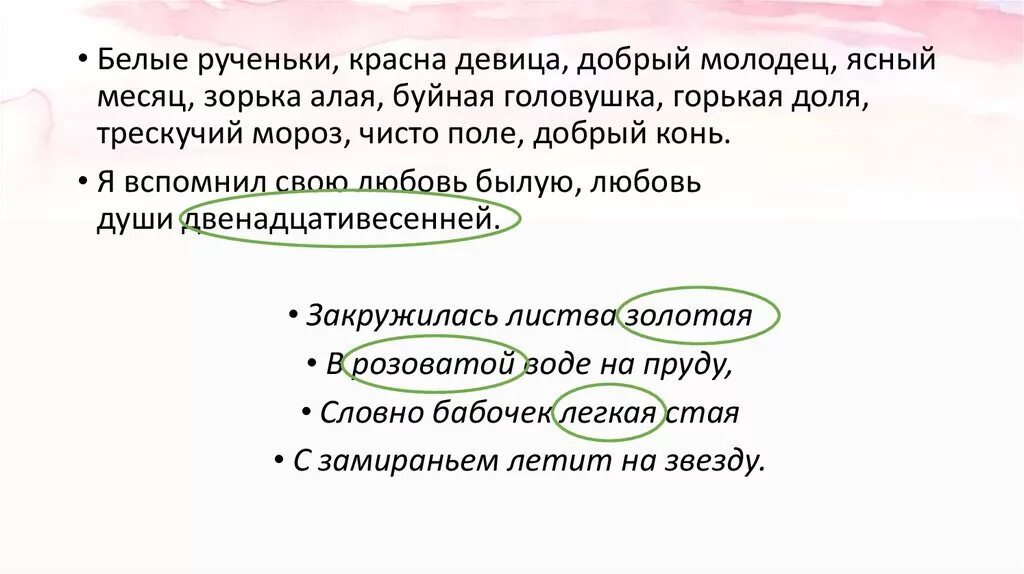 • Белые рученьки, красна девица, добрый молодец, ясный месяц, зорька алая, буйная головушка, горькая доля, трескучий мороз, чисто поле, добрый конь.

• Я вспомнил свою любовь былую, любовь души двенадцативесенней.

• Закружилась листва золотая

• В розоватой воде на пруду,

• Словно бабочек легкая стая

• С замираньем летит на звезду.